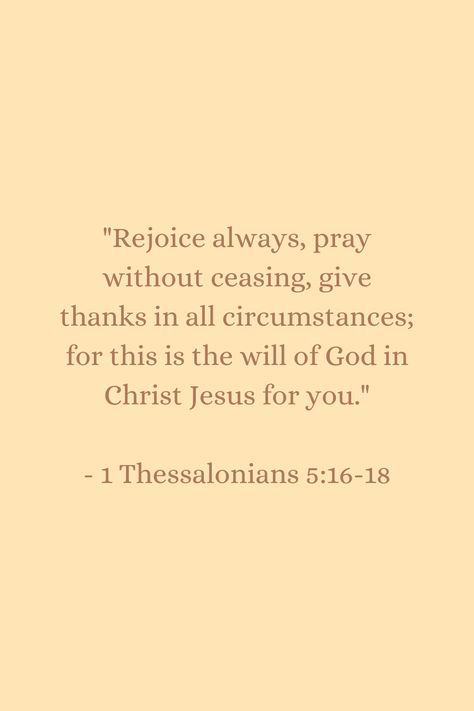 "Rejoice always, pray without ceasing, give thanks in all circumstances; for this is the will of God in Christ Jesus for you."

- 1 Thessalonians 5:16-18